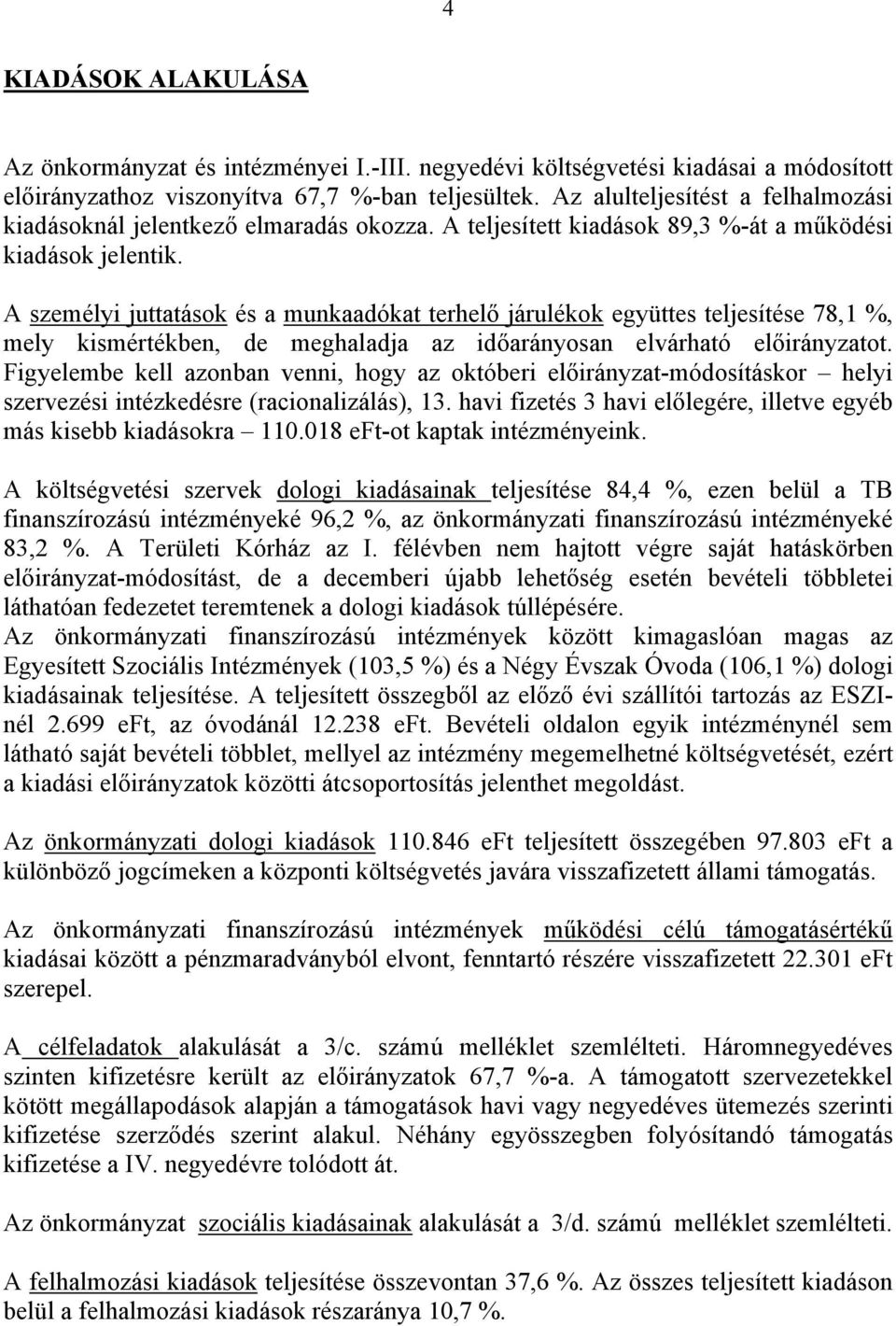 4

KIADÁSOK ALAKULÁSA

Az önkormányzat és intézményei I.-III. negyedévi költségvetési kiadásai a módosított előirányzathoz viszonyítva 67,7 %-ban teljesültek. Az alulteljesítést a felhalmozási kiadásoknál jelentkező elmaradás okozza. A teljesített kiadások 89,3 %-át a működési kiadások jelentik.

A személyi juttatások és a munkaadókat terhelő járulékok együttes teljesítése 78,1 %, mely kismértékben, de meghaladja az időarányosan elvárható előirányzatot. Figyelembe kell azonban venni, hogy az októberi előirányzat-módosításkor – helyi szervezési intézkedésre (racionalizálás), 13. havi fizetés 3 havi előlegére, illetve egyéb más kisebb kiadásokra – 110.018 eFt-ot kaptak intézményeink.

A költségvetési szervek dologi kiadásainak teljesítése 84,4 %, ezen belül a TB finanszírozású intézményeké 96,2 %, az önkormányzati finanszírozású intézményeké 83,2 %. A Területi Kórház az I. félévben nem hajtott végre saját hatáskörben előirányzat-módosítást, de a decemberi újabb lehetőség esetén bevételi többletei láthatóan fedezetet teremtenek a dologi kiadások túllépésére.
Az önkormányzati finanszírozású intézmények között kimagaslóan magas az Egyesített Szociális Intézmények (103,5 %) és a Négy Évszak Óvoda (106,1 %) dologi kiadásainak teljesítése. A teljesített összegből az előző évi szállítói tartozás az ESZI-nél 2.699 eFt, az óvodánál 12.238 eFt. Bevételi oldalon egyik intézménynél sem látható saját bevételi többlet, mellyel az intézmény megemelhetné költségvetését, ezért a kiadási előirányzatok közötti átcsoportosítás jelenthet megoldást.

Az önkormányzati dologi kiadások 110.846 eFt teljesített összegében 97.803 eFt a különböző jogcímeken a központi költségvetés javára visszafizetett állami támogatás.

Az önkormányzati finanszírozású intézmények működési célú támogatásértékű kiadásai között a pénzmaradványból elvont, fenntartó részére visszafizetett 22.301 eFt szerepel.

A célfeladatok alakulását a 3/c. számú melléklet szemlélteti. Háromnegyedéves szinten kifizetésre került az előirányzatok 67,7 %-a. A támogatott szervezetekkel kötött megállapodások alapján a támogatások havi vagy negyedéves ütemezés szerinti kifizetése szerződés szerint alakul. Néhány egyösszegben folyósítandó támogatás kifizetése a IV. negyedévre tolódott át.

Az önkormányzat szociális kiadásainak alakulását a 3/d. számú melléklet szemlélteti.

A felhalmozási kiadások teljesítése összevontan 37,6 %. Az összes teljesített kiadáson belül a felhalmozási kiadások részaránya 10,7 %.